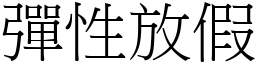 彈性放假